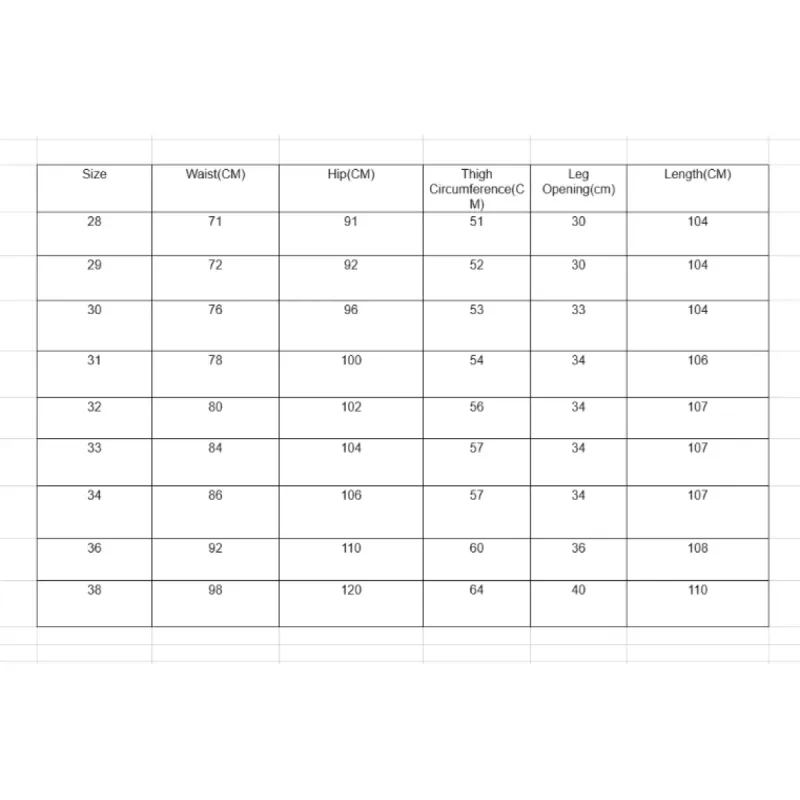 | Size | Waist(CM) | Hip(CM) | Thigh Circumference(CM) | Leg Opening(cm) | Length(CM) |
|---|---|---|---|---|---|
| 28 | 71 | 91 | 51 | 30 | 104 |
| 29 | 72 | 92 | 52 | 30 | 104 |
| 30 | 76 | 96 | 53 | 33 | 104 |
| 31 | 78 | 100 | 54 | 34 | 106 |
| 32 | 80 | 102 | 56 | 34 | 107 |
| 33 | 84 | 104 | 57 | 34 | 107 |
| 34 | 86 | 106 | 57 | 34 | 107 |
| 36 | 92 | 110 | 60 | 36 | 108 |
| 38 | 98 | 120 | 64 | 40 | 110 |